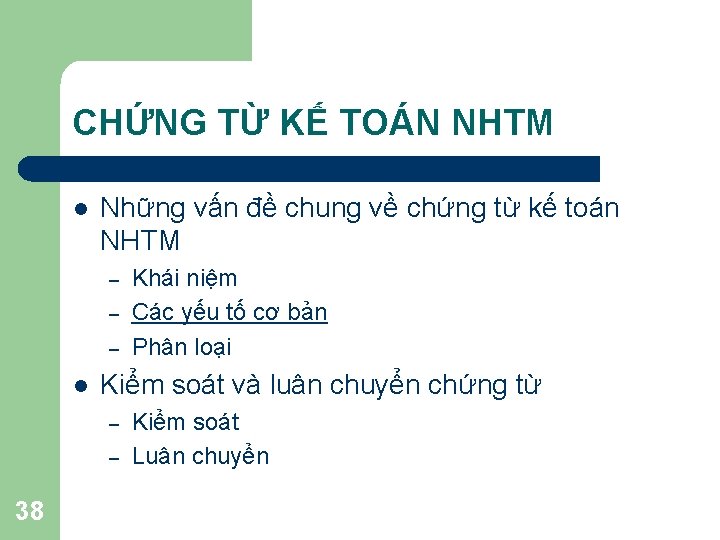 CHỨNG TỪ KẾ TOÁN NHTM

• Những vấn đề chung về chứng từ kế toán NHTM
- Khái niệm
- Các yếu tố cơ bản
- Phân loại
• Kiểm soát và luân chuyển chứng từ
- Kiểm soát
- Luân chuyển

38